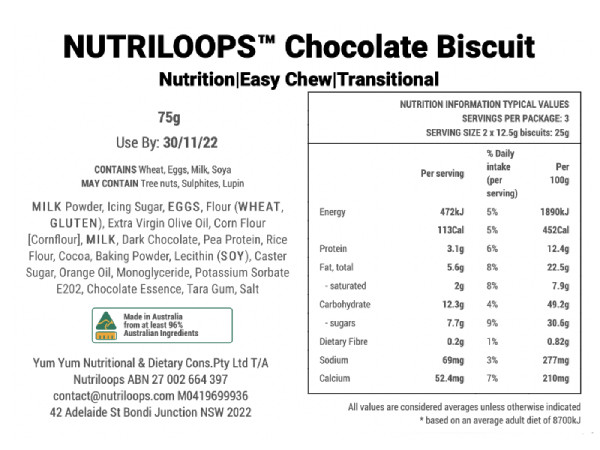 NUTRILOOPS™ Chocolate Biscuit

Nutrition|Easy Chew|Transitional

75g

Use By: 30/11/22

CONTAINS Wheat, Eggs, Milk, Soya
MAY CONTAIN Tree nuts, Sulphites, Lupin

MILK Powder, Icing Sugar, EGGS, Flour (WHEAT, GLUTEN), Extra Virgin Olive Oil, Corn Flour [Cornflour], MILK, Dark Chocolate, Pea Protein, Rice Flour, Cocoa, Baking Powder, Lecithin (SOY), Caster Sugar, Orange Oil, Monoglyceride, Potassium Sorbate E202, Chocolate Essence, Tara Gum, Salt

Made in Australia from at least 96% Australian Ingredients

Yum Yum Nutritional & Dietary Cons.Pty Ltd T/A Nutriloops ABN 27 002 664 397
contact@nutriloops.com M0419699936
42 Adelaide St Bondi Junction NSW 2022

NUTRITION INFORMATION TYPICAL VALUES
SERVINGS PER PACKAGE: 3
SERVING SIZE 2 x 12.5g biscuits: 25g

| | Per serving | % Daily intake (per serving) | Per 100g |
|---|---|---|---|
| Energy | 472kJ | 5% | 1890kJ |
| | 113Cal | 5% | 452Cal |
| Protein | 3.1g | 6% | 12.4g |
| Fat, total | 5.6g | 8% | 22.5g |
| - saturated | 2g | 8% | 7.9g |
| Carbohydrate | 12.3g | 4% | 49.2g |
| - sugars | 7.7g | 9% | 30.6g |
| Dietary Fibre | 0.2g | 1% | 0.82g |
| Sodium | 69mg | 3% | 277mg |
| Calcium | 52.4mg | 7% | 210mg |

All values are considered averages unless otherwise indicated
* based on an average adult diet of 8700kJ